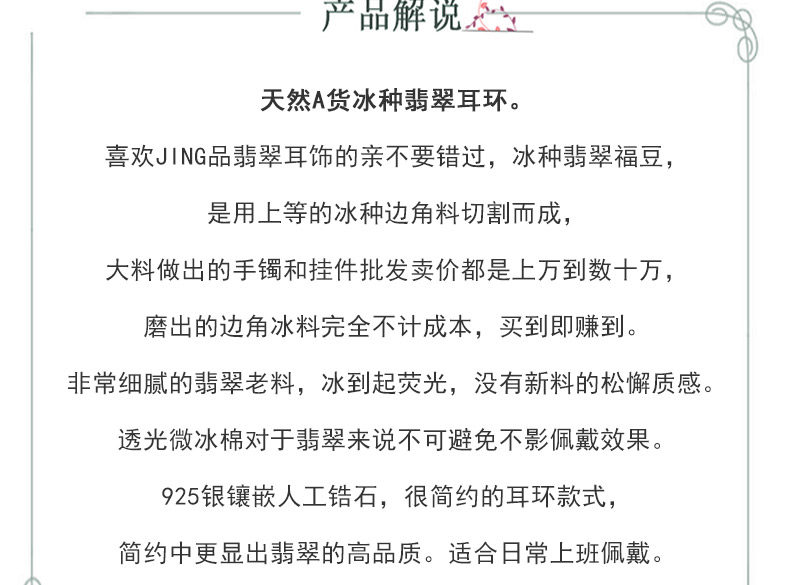 产品解说

天然A货冰种翡翠耳环。

喜欢JING品翡翠耳饰的亲不要错过，冰种翡翠福豆，

是用上等的冰种边角料切割而成，

大料做出的手镯和挂件批发卖价都是上万到数十万，

磨出的边角冰料完全不计成本，买到即赚到。

非常细腻的翡翠老料，冰到起荧光，没有新料的松懈质感。

透光微冰棉对于翡翠来说不可避免不影佩戴效果。

925银镶嵌人工锆石，很简约的耳环款式，

简约中更显出翡翠的高品质。适合日常上班佩戴。